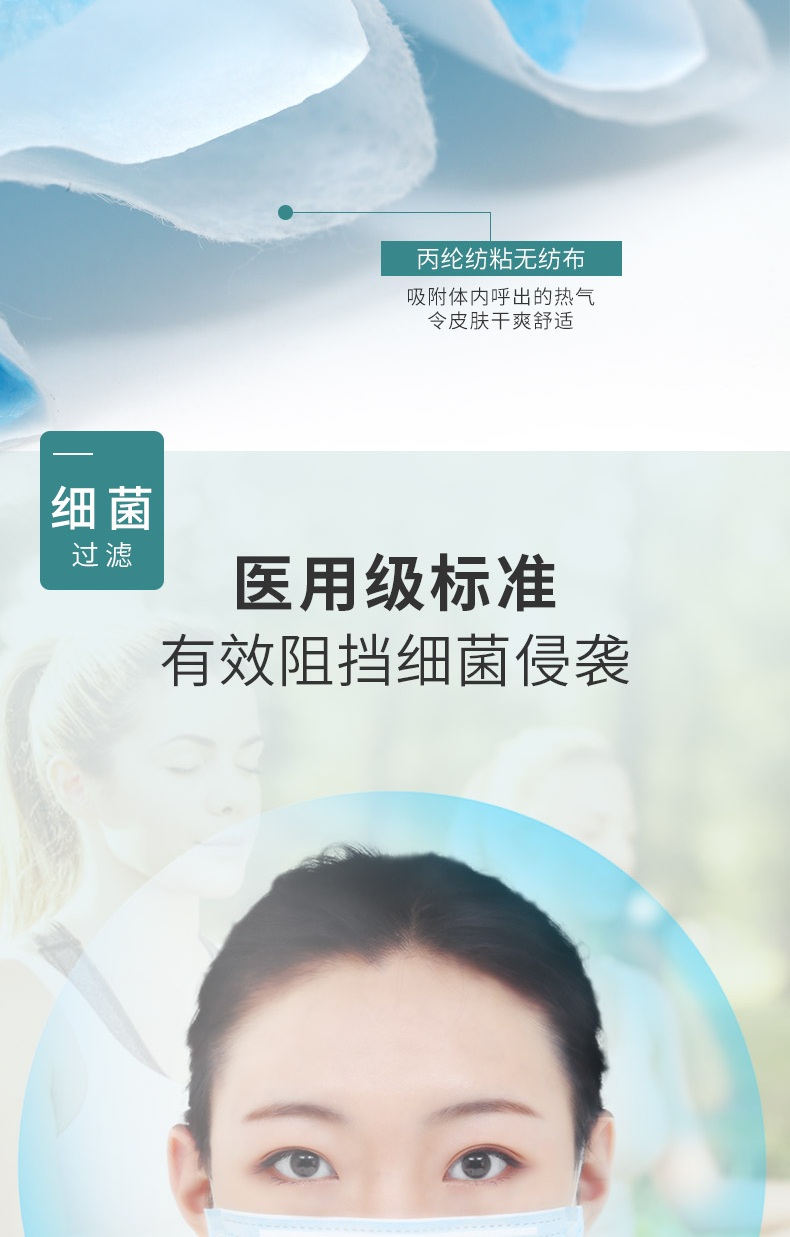 丙纶纺粘无纺布

吸附体内呼出的热气
令皮肤干爽舒适

细菌
过滤

医用级标准
有效阻挡细菌侵袭